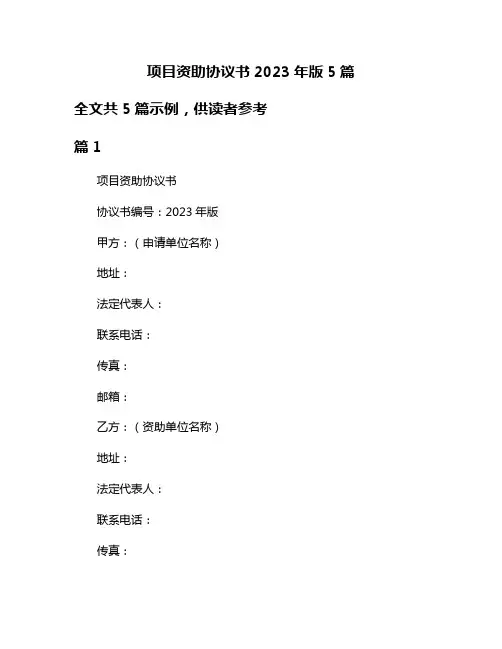 项目资助协议书 2023 年版 5 篇

全文共 5 篇示例，供读者参考

篇 1

项目资助协议书

协议书编号：2023 年版

甲方：（申请单位名称）

地址：

法定代表人：

联系电话：

传真：

邮箱：

乙方：（资助单位名称）

地址：

法定代表人：

联系电话：

传真：